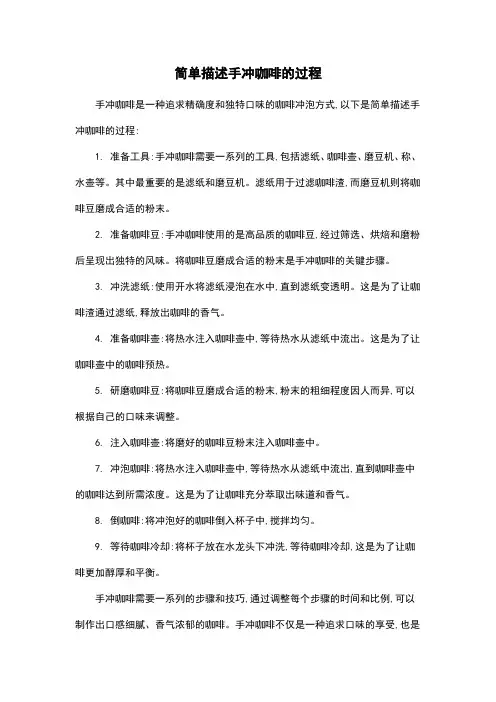 简单描述手冲咖啡的过程

手冲咖啡是一种追求精确度和独特口味的咖啡冲泡方式，以下是简单描述手冲咖啡的过程：

1. 准备工具：手冲咖啡需要一系列的工具，包括滤纸、咖啡壶、磨豆机、称、水壶等。其中最重要的是滤纸和磨豆机。滤纸用于过滤咖啡渣，而磨豆机则将咖啡豆磨成合适的粉末。

2. 准备咖啡豆：手冲咖啡使用的是高品质的咖啡豆，经过筛选、烘焙和磨粉后呈现出独特的风味。将咖啡豆磨成合适的粉末是手冲咖啡的关键步骤。

3. 冲洗滤纸：使用开水将滤纸浸泡在水中，直到滤纸变透明。这是为了让咖啡渣通过滤纸，释放出咖啡的香气。

4. 准备咖啡壶：将热水注入咖啡壶中，等待热水从滤纸中流出。这是为了让咖啡壶中的咖啡预热。

5. 研磨咖啡豆：将咖啡豆磨成合适的粉末，粉末的粗细程度因人而异，可以根据自己的口味来调整。

6. 注入咖啡壶：将磨好的咖啡豆粉末注入咖啡壶中。

7. 冲泡咖啡：将热水注入咖啡壶中，等待热水从滤纸中流出，直到咖啡壶中的咖啡达到所需浓度。这是为了让咖啡充分萃取出味道和香气。

8. 倒咖啡：将冲泡好的咖啡倒入杯子中，搅拌均匀。

9. 等待咖啡冷却：将杯子放在水龙头下冲洗，等待咖啡冷却，这是为了让咖啡更加醇厚和平衡。

手冲咖啡需要一系列的步骤和技巧，通过调整每个步骤的时间和比例，可以制作出口感细腻、香气浓郁的咖啡。手冲咖啡不仅是一种追求口味的享受，也是